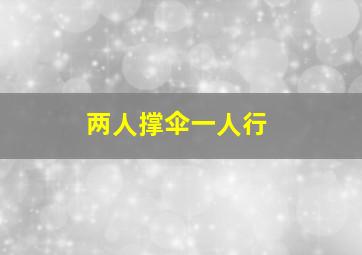 两人撑伞一人行